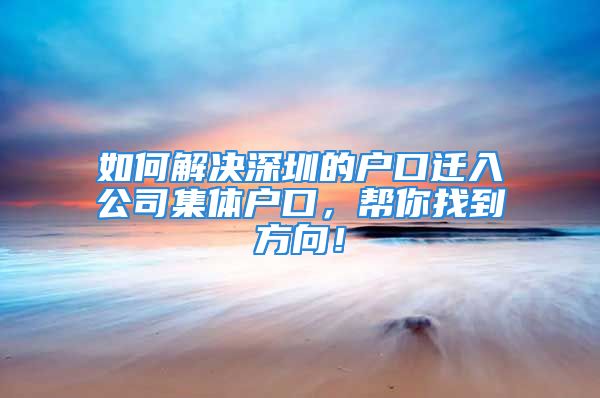 如何解决深圳的户口迁入公司集体户口，帮你找到方向！